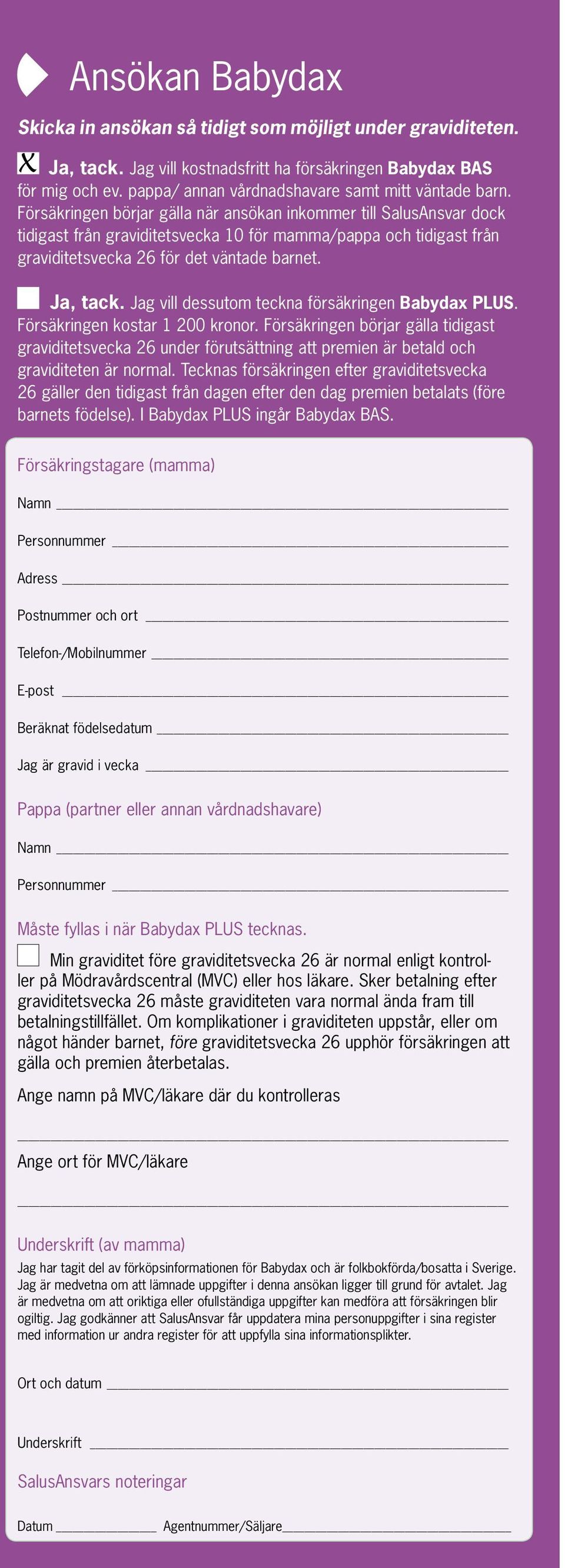 Ansökan Babydax

Skicka in ansökan så tidigt som möjligt under graviditeten.

X Ja, tack. Jag vill kostnadsfritt ha försäkringen Babydax BAS för mig och ev. pappa/ annan vårdnadshavare samt mitt väntade barn. Försäkringen börjar gälla när ansökan inkommer till SalusAnsvar dock tidigast från graviditetsvecka 10 för mamma/pappa och tidigast från graviditetsvecka 26 för det väntade barnet.

Ja, tack. Jag vill dessutom teckna försäkringen Babydax PLUS. Försäkringen kostar 1 200 kronor. Försäkringen börjar gälla tidigast graviditetsvecka 26 under förutsättning att premien är betald och graviditeten är normal. Tecknas försäkringen efter graviditetsvecka 26 gäller den tidigast från dagen efter den dag premien betalats (före barnets födelse). I Babydax PLUS ingår Babydax BAS.

Försäkringstagare (mamma)

Namn

Personnummer

Adress

Postnummer och ort

Telefon-/Mobilnummer

E-post

Beräknat födelsedatum

Jag är gravid i vecka

Pappa (partner eller annan vårdnadshavare)

Namn

Personnummer

Måste fyllas i när Babydax PLUS tecknas.

Min graviditet före graviditetsvecka 26 är normal enligt kontroller på Mödravårdscentral (MVC) eller hos läkare. Sker betalning efter graviditetsvecka 26 måste graviditeten vara normal ända fram till betalningstillfället. Om komplikationer i graviditeten uppstår, eller om något händer barnet, före graviditetsvecka 26 upphör försäkringen att gälla och premien återbetalas.

Ange namn på MVC/läkare där du kontrolleras

Ange ort för MVC/läkare

Underskrift (av mamma)

Jag har tagit del av förköpsinformationen för Babydax och är folkbokförda/bosatta i Sverige. Jag är medvetna om att lämnade uppgifter i denna ansökan ligger till grund för avtalet. Jag är medvetna om att oriktiga eller ofullständiga uppgifter kan medföra att försäkringen blir ogiltig. Jag godkänner att SalusAnsvar får uppdatera mina personuppgifter i sina register med information ur andra register för att uppfylla sina informationsplikter.

Ort och datum

Underskrift

SalusAnsvars noteringar

Datum Agentnummer/Säljare